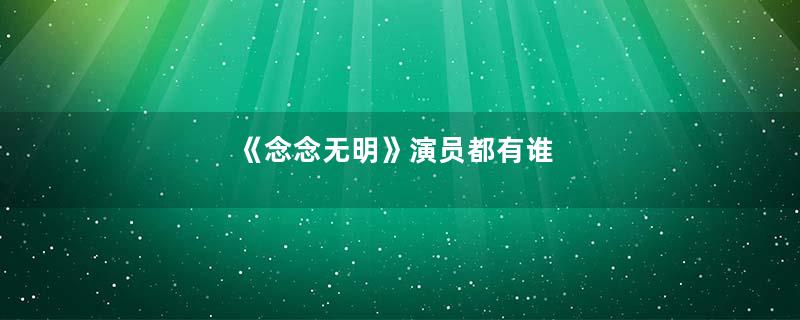 《念念无明》演员都有谁